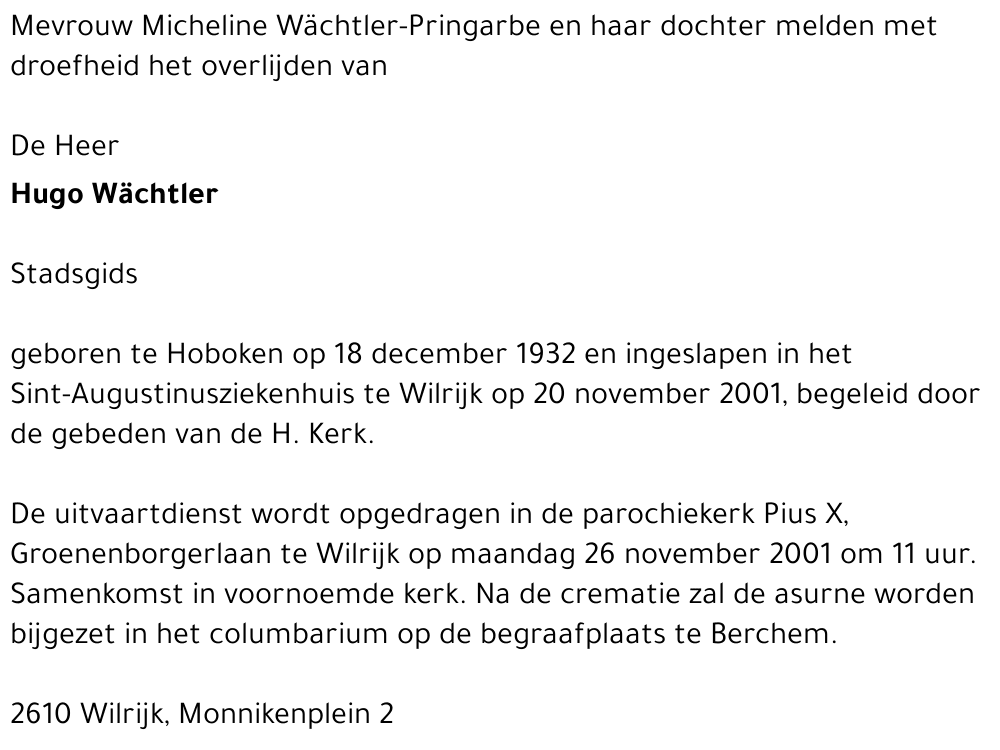 Mevrouw Micheline Wächtler-Pringarbe en haar dochter melden met droefheid het overlijden van

De Heer

Hugo Wächtler

Stadsgids

geboren te Hoboken op 18 december 1932 en ingeslapen in het Sint-Augustinusziekenhuis te Wilrijk op 20 november 2001, begeleid door de gebeden van de H. Kerk.

De uitvaartdienst wordt opgedragen in de parochiekerk Pius X, Groenenborgerlaan te Wilrijk op maandag 26 november 2001 om 11 uur. Samenkomst in voornoemde kerk. Na de crematie zal de asurne worden bijgezet in het columbarium op de begraafplaats te Berchem.

2610 Wilrijk, Monnikenplein 2